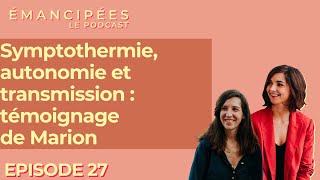 ÉMANCIPÉES
LE PODCAST

Symptothermie, autonomie et transmission : témoignage de Marion

EPISODE 27